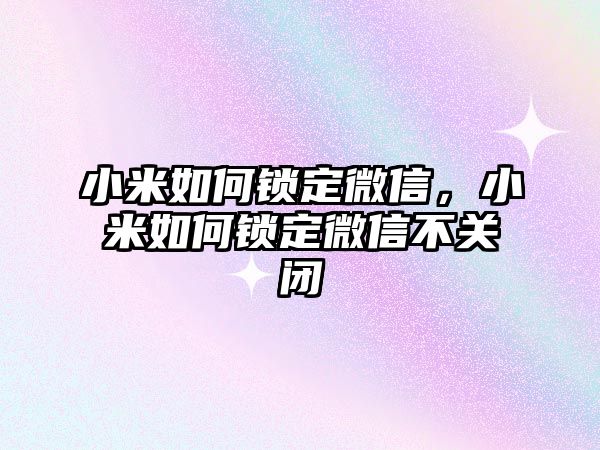 小米如何锁定微信，小米如何锁定微信不关闭